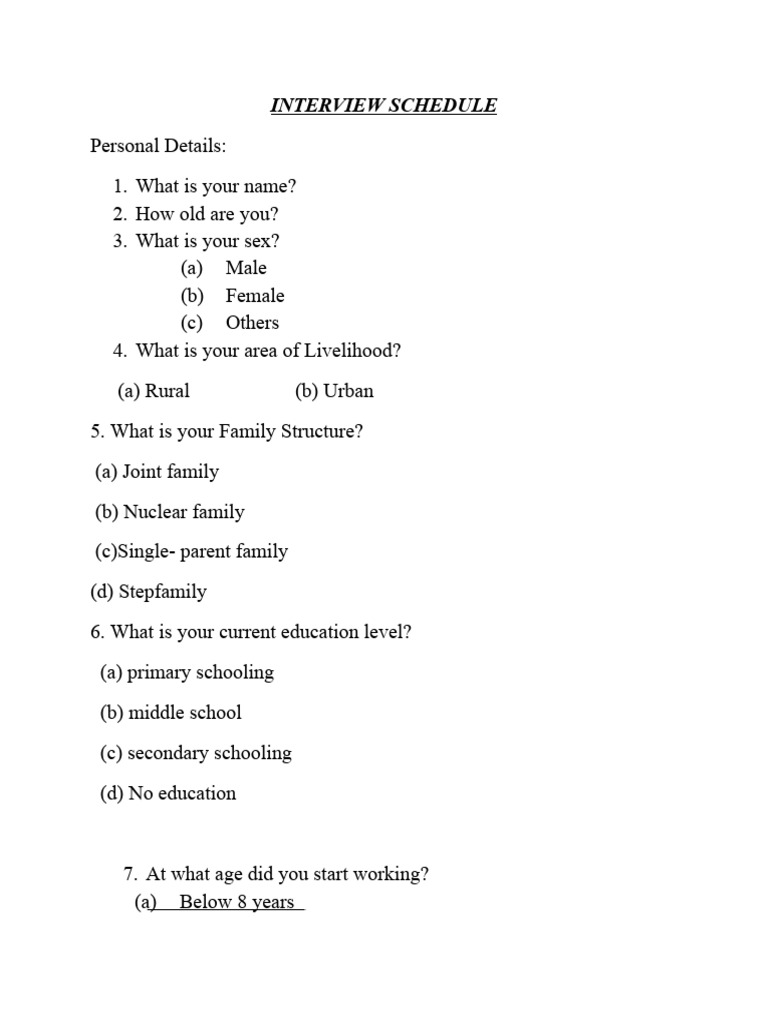 INTERVIEW SCHEDULE

Personal Details:

1. What is your name?
2. How old are you?
3. What is your sex?
(a) Male
(b) Female
(c) Others
4. What is your area of Livelihood?

(a) Rural (b) Urban

5. What is your Family Structure?

(a) Joint family

(b) Nuclear family

(c)Single- parent family

(d) Stepfamily

6. What is your current education level?

(a) primary schooling

(b) middle school

(c) secondary schooling

(d) No education

7. At what age did you start working?
(a) Below 8 years